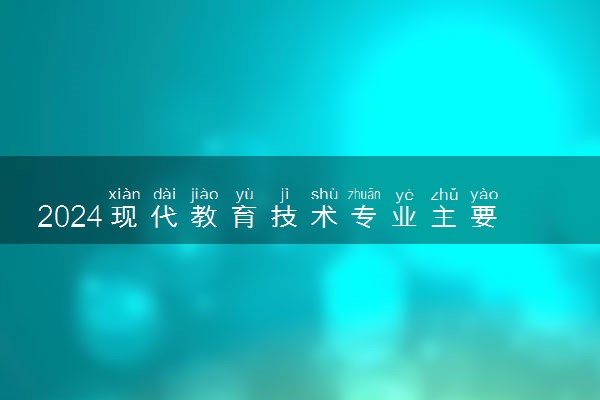 xiàn dài jiào yù jì shù zhuān yè zhǔ yào
2024现代教育技术专业主要